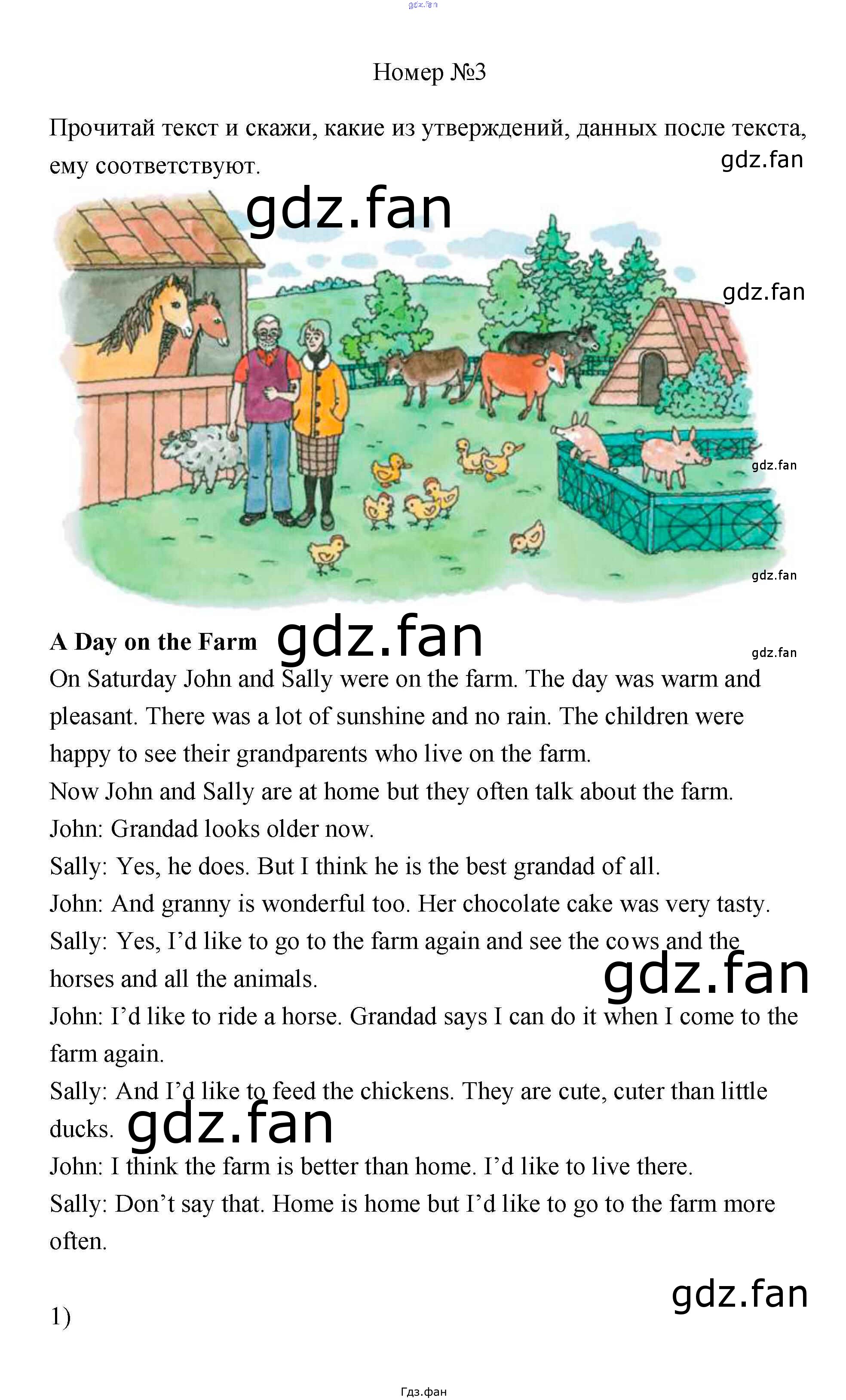 Номер №3

Прочитай текст и скажи, какие из утверждений, данных после текста, ему соответствуют.

A Day on the Farm

On Saturday John and Sally were on the farm. The day was warm and pleasant. There was a lot of sunshine and no rain. The children were happy to see their grandparents who live on the farm.

Now John and Sally are at home but they often talk about the farm.

John: Grandad looks older now.

Sally: Yes, he does. But I think he is the best grandad of all.

John: And granny is wonderful too. Her chocolate cake was very tasty.

Sally: Yes, I'd like to go to the farm again and see the cows and the horses and all the animals.

John: I'd like to ride a horse. Grandad says I can do it when I come to the farm again.

Sally: And I'd like to feed the chickens. They are cute, cuter than little ducks.

John: I think the farm is better than home. I'd like to live there.

Sally: Don't say that. Home is home but I'd like to go to the farm more often.

1)

Гдз.фан

gdz.fan